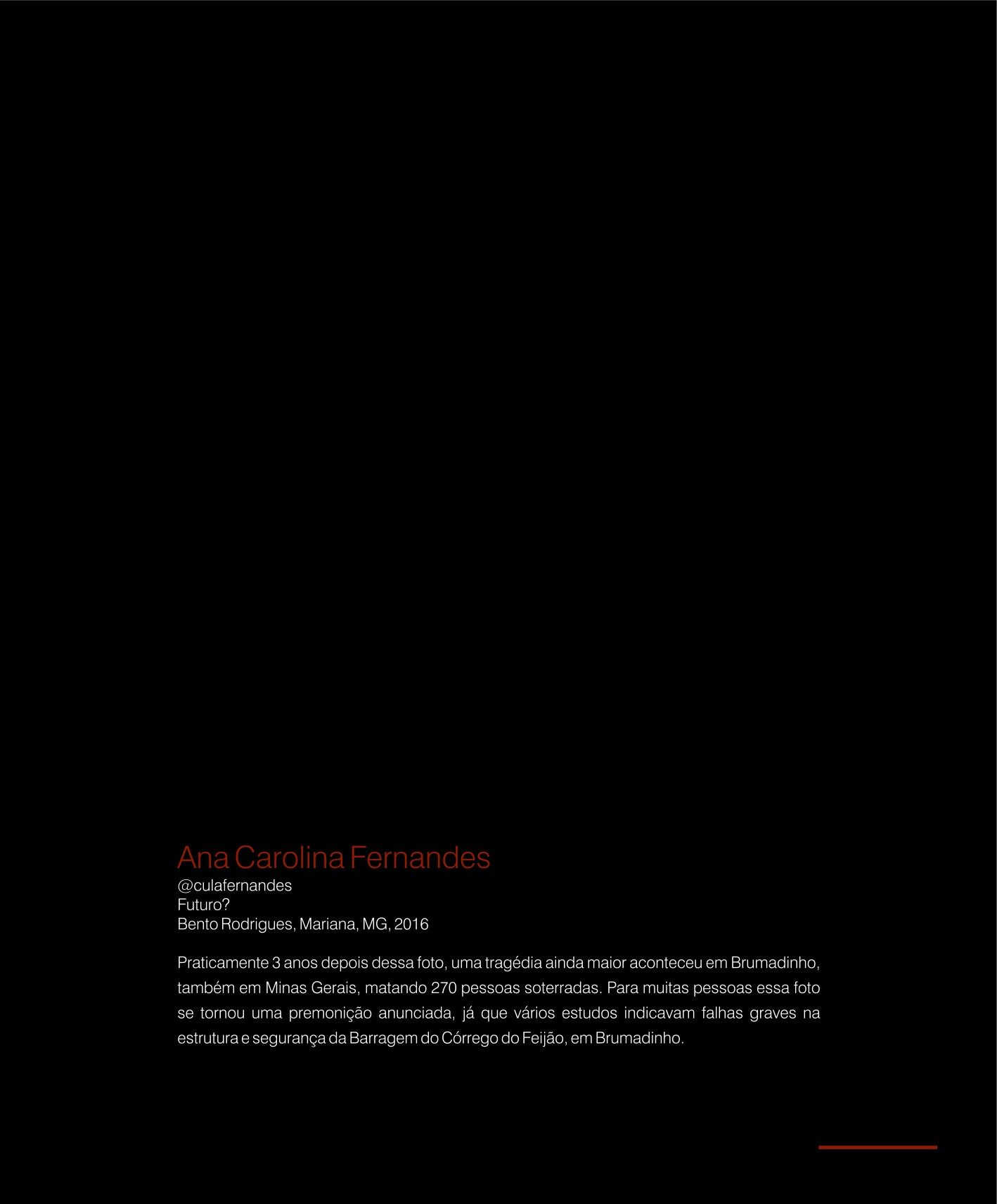 Ana Carolina Fernandes
@culafernandes
Futuro?
Bento Rodrigues, Mariana, MG, 2016

Praticamente 3 anos depois dessa foto, uma tragédia ainda maior aconteceu em Brumadinho, também em Minas Gerais, matando 270 pessoas soterradas. Para muitas pessoas essa foto se tornou uma premonição anunciada, já que vários estudos indicavam falhas graves na estrutura e segurança da Barragem do Córrego do Feijão, em Brumadinho.